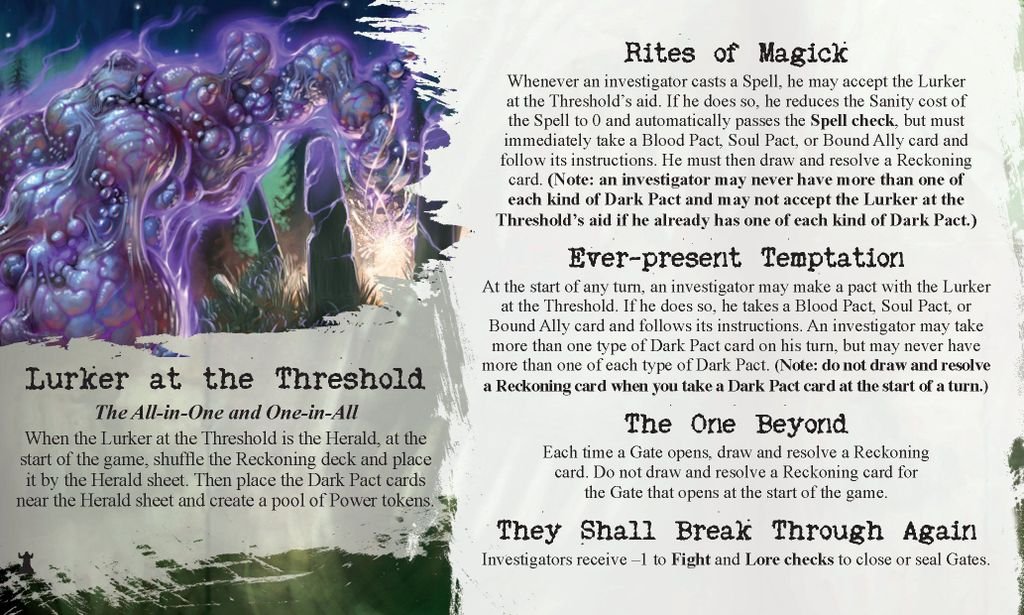 Lurker at the Threshold

The All-in-One and One-in-All

When the Lurker at the Threshold is the Herald, at the start of the game, shuffle the Reckoning deck and place it by the Herald sheet. Then place the Dark Pact cards near the Herald sheet and create a pool of Power tokens.

Rites of Magick

Whenever an investigator casts a Spell, he may accept the Lurker at the Threshold's aid. If he does so, he reduces the Sanity cost of the Spell to 0 and automatically passes the Spell check, but must immediately take a Blood Pact, Soul Pact, or Bound Ally card and follow its instructions. He must then draw and resolve a Reckoning card. (Note: an investigator may never have more than one of each kind of Dark Pact and may not accept the Lurker at the Threshold's aid if he already has one of each kind of Dark Pact.)

Ever-present Temptation

At the start of any turn, an investigator may make a pact with the Lurker at the Threshold. If he does so, he takes a Blood Pact, Soul Pact, or Bound Ally card and follows its instructions. An investigator may take more than one type of Dark Pact card on his turn, but may never have more than one of each type of Dark Pact. (Note: do not draw and resolve a Reckoning card when you take a Dark Pact card at the start of a turn.)

The One Beyond

Each time a Gate opens, draw and resolve a Reckoning card. Do not draw and resolve a Reckoning card for the Gate that opens at the start of the game.

They Shall Break Through Again

Investigators receive –1 to Fight and Lore checks to close or seal Gates.